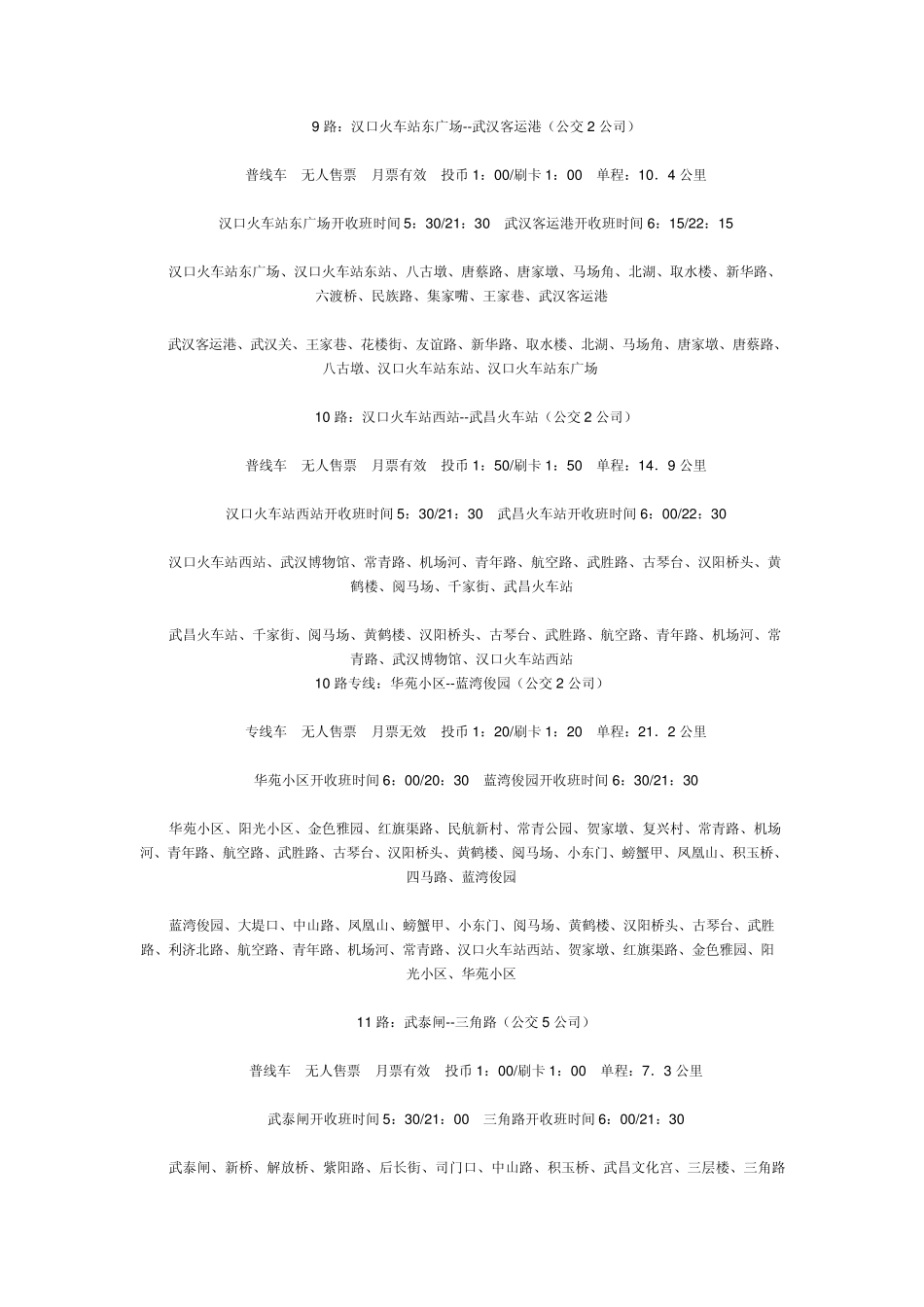 9 路：汉口火车站东广场--武汉客运港（公交 2 公司）

普线车 无人售票 月票有效 投币 1：00/刷卡 1：00 单程：10．4 公里

汉口火车站东广场开收班时间 5：30/21：30 武汉客运港开收班时间 6：15/22：15

汉口火车站东广场、汉口火车站东站、八古墩、唐蔡路、唐家墩、马场角、北湖、取水楼、新华路、六渡桥、民族路、集家嘴、王家巷、武汉客运港

武汉客运港、武汉关、王家巷、花楼街、友谊路、新华路、取水楼、北湖、马场角、唐家墩、唐蔡路、八古墩、汉口火车站东站、汉口火车站东广场

10 路：汉口火车站西站--武昌火车站（公交 2 公司）

普线车 无人售票 月票有效 投币 1：50/刷卡 1：50 单程：14．9 公里

汉口火车站西站开收班时间 5：30/21：30 武昌火车站开收班时间 6：00/22：30

汉口火车站西站、武汉博物馆、常青路、机场河、青年路、航空路、武胜路、古琴台、汉阳桥头、黄鹤楼、阅马场、千家街、武昌火车站

武昌火车站、千家街、阅马场、黄鹤楼、汉阳桥头、古琴台、武胜路、航空路、青年路、机场河、常青路、武汉博物馆、汉口火车站西站
10 路专线：华苑小区--蓝湾俊园（公交 2 公司）

专线车 无人售票 月票无效 投币 1：20/刷卡 1：20 单程：21．2 公里

华苑小区开收班时间 6：00/20：30 蓝湾俊园开收班时间 6：30/21：30

华苑小区、阳光小区、金色雅园、红旗渠路、民航新村、常青公园、贺家墩、复兴村、常青路、机场河、青年路、航空路、武胜路、古琴台、汉阳桥头、黄鹤楼、阅马场、小东门、螃蟹甲、凤凰山、积玉桥、四马路、蓝湾俊园

蓝湾俊园、大堤口、中山路、凤凰山、螃蟹甲、小东门、阅马场、黄鹤楼、汉阳桥头、古琴台、武胜路、利济北路、航空路、青年路、机场河、常青路、汉口火车站西站、贺家墩、红旗渠路、金色雅园、阳光小区、华苑小区

11 路：武泰闸--三角路（公交 5 公司）

普线车 无人售票 月票有效 投币 1：00/刷卡 1：00 单程：7．3 公里

武泰闸开收班时间 5：30/21：00 三角路开收班时间 6：00/21：30

武泰闸、新桥、解放桥、紫阳路、后长街、司门口、中山路、积玉桥、武昌文化宫、三层楼、三角路